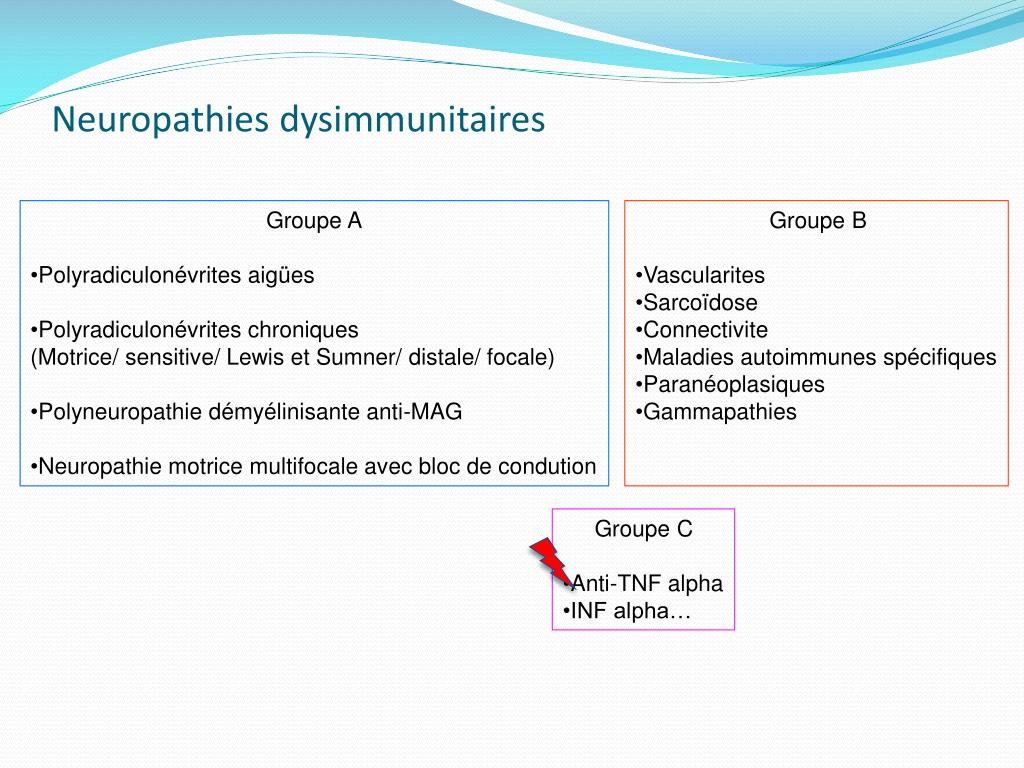 Neuropathies dysimmunitaires

Groupe A

•Polyradiculonévrites aigües

•Polyradiculonévrites chroniques
(Motrice/ sensitive/ Lewis et Sumner/ distale/ focale)

•Polyneuropathie démyélinisante anti-MAG

•Neuropathie motrice multifocale avec bloc de condution

Groupe B

•Vascularites
•Sarcoïdose
•Connectivite
•Maladies autoimmunes spécifiques
•Paranéoplasiques
•Gammapathies

Groupe C

•Anti-TNF alpha
•INF alpha…